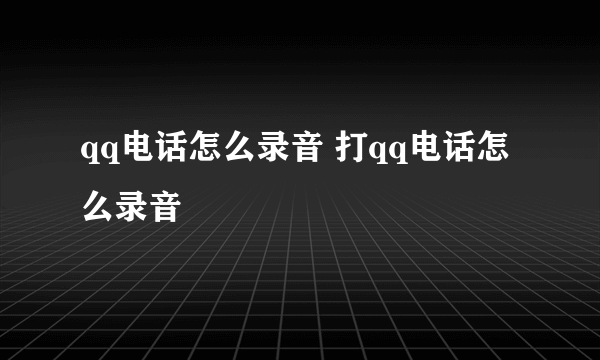 qq电话怎么录音 打qq电话怎么录音